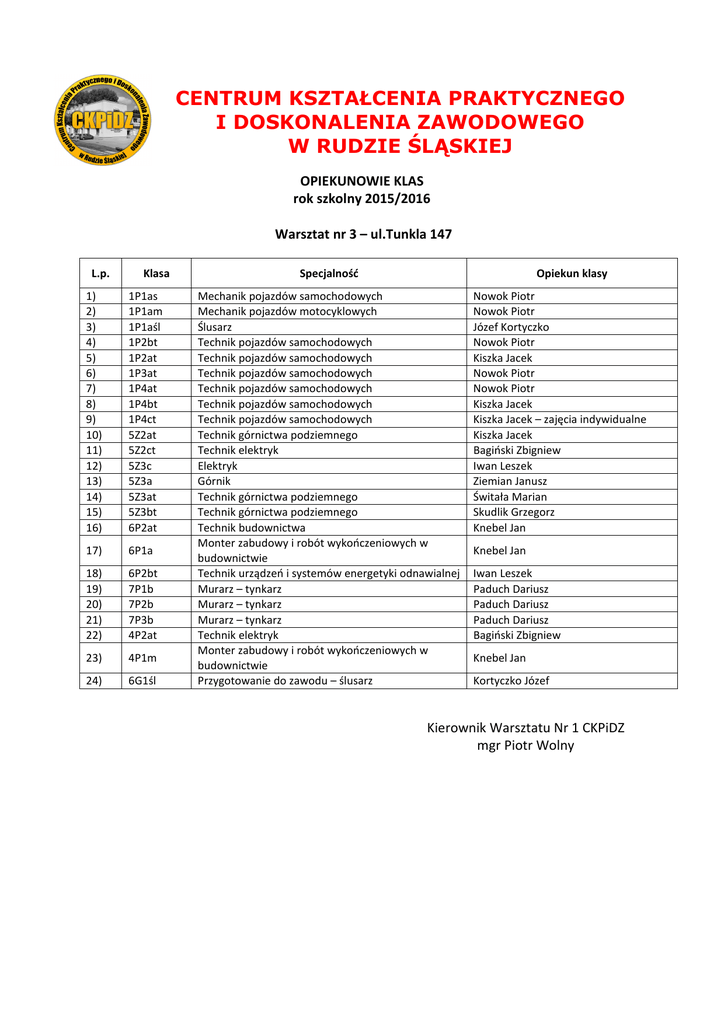 Centrum Kształcenia Praktycznego i Doskonalenia Zawodowego w Rudzie Śląskiej CKPiDZ

CENTRUM KSZTAŁCENIA PRAKTYCZNEGO I DOSKONALENIA ZAWODOWEGO W RUDZIE ŚLĄSKIEJ

OPIEKUNOWIE KLAS
rok szkolny 2015/2016

Warsztat nr 3 – ul.Tunkla 147

| L.p. | Klasa | Specjalność | Opiekun klasy |
|---|---|---|---|
| 1) | 1P1as | Mechanik pojazdów samochodowych | Nowok Piotr |
| 2) | 1P1am | Mechanik pojazdów motocyklowych | Nowok Piotr |
| 3) | 1P1aśl | Ślusarz | Józef Kortyczko |
| 4) | 1P2bt | Technik pojazdów samochodowych | Nowok Piotr |
| 5) | 1P2at | Technik pojazdów samochodowych | Kiszka Jacek |
| 6) | 1P3at | Technik pojazdów samochodowych | Nowok Piotr |
| 7) | 1P4at | Technik pojazdów samochodowych | Nowok Piotr |
| 8) | 1P4bt | Technik pojazdów samochodowych | Kiszka Jacek |
| 9) | 1P4ct | Technik pojazdów samochodowych | Kiszka Jacek – zajęcia indywidualne |
| 10) | 5Z2at | Technik górnictwa podziemnego | Kiszka Jacek |
| 11) | 5Z2ct | Technik elektryk | Bagiński Zbigniew |
| 12) | 5Z3c | Elektryk | Iwan Leszek |
| 13) | 5Z3a | Górnik | Ziemian Janusz |
| 14) | 5Z3at | Technik górnictwa podziemnego | Świtała Marian |
| 15) | 5Z3bt | Technik górnictwa podziemnego | Skudlik Grzegorz |
| 16) | 6P2at | Technik budownictwa | Knebel Jan |
| 17) | 6P1a | Monter zabudowy i robót wykończeniowych w budownictwie | Knebel Jan |
| 18) | 6P2bt | Technik urządzeń i systemów energetyki odnawialnej | Iwan Leszek |
| 19) | 7P1b | Murarz – tynkarz | Paduch Dariusz |
| 20) | 7P2b | Murarz – tynkarz | Paduch Dariusz |
| 21) | 7P3b | Murarz – tynkarz | Paduch Dariusz |
| 22) | 4P2at | Technik elektryk | Bagiński Zbigniew |
| 23) | 4P1m | Monter zabudowy i robót wykończeniowych w budownictwie | Knebel Jan |
| 24) | 6G1śl | Przygotowanie do zawodu – ślusarz | Kortyczko Józef |

Kierownik Warsztatu Nr 1 CKPiDZ
mgr Piotr Wolny